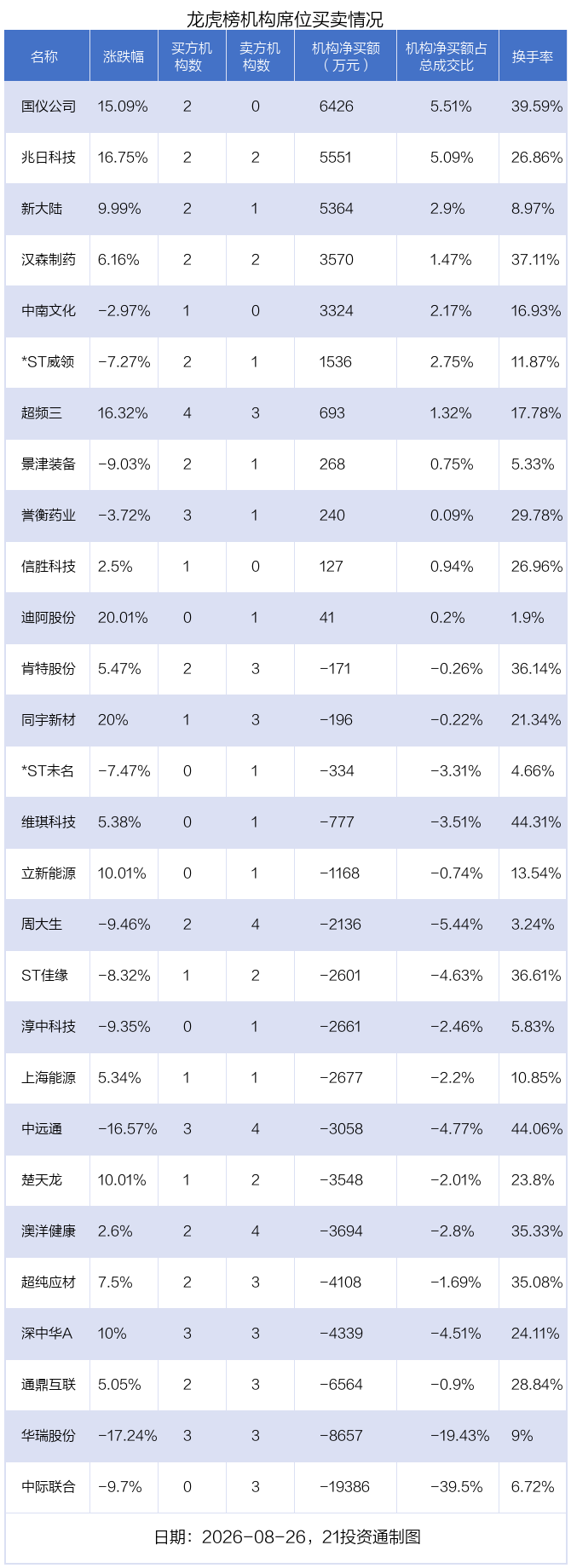 龙虎榜机构席位买卖情况

| 名称 | 涨跌幅 | 买方机构数 | 卖方机构数 | 机构净买额（万元） | 机构净买额占总成交比 | 换手率 |
|---|---|---|---|---|---|---|
| 国仪公司 | 15.09% | 2 | 0 | 6426 | 5.51% | 39.59% |
| 兆日科技 | 16.75% | 2 | 2 | 5551 | 5.09% | 26.86% |
| 新大陆 | 9.99% | 2 | 1 | 5364 | 2.9% | 8.97% |
| 汉森制药 | 6.16% | 2 | 2 | 3570 | 1.47% | 37.11% |
| 中南文化 | -2.97% | 1 | 0 | 3324 | 2.17% | 16.93% |
| *ST威领 | -7.27% | 2 | 1 | 1536 | 2.75% | 11.87% |
| 超频三 | 16.32% | 4 | 3 | 693 | 1.32% | 17.78% |
| 景津装备 | -9.03% | 2 | 1 | 268 | 0.75% | 5.33% |
| 誉衡药业 | -3.72% | 3 | 1 | 240 | 0.09% | 29.78% |
| 信胜科技 | 2.5% | 1 | 0 | 127 | 0.94% | 26.96% |
| 迪阿股份 | 20.01% | 0 | 1 | 41 | 0.2% | 1.9% |
| 肯特股份 | 5.47% | 2 | 3 | -171 | -0.26% | 36.14% |
| 同宇新材 | 20% | 1 | 3 | -196 | -0.22% | 21.34% |
| *ST未名 | -7.47% | 0 | 1 | -334 | -3.31% | 4.66% |
| 维琪科技 | 5.38% | 0 | 1 | -777 | -3.51% | 44.31% |
| 立新能源 | 10.01% | 0 | 1 | -1168 | -0.74% | 13.54% |
| 周大生 | -9.46% | 2 | 4 | -2136 | -5.44% | 3.24% |
| ST佳缘 | -8.32% | 1 | 2 | -2601 | -4.63% | 36.61% |
| 淳中科技 | -9.35% | 0 | 1 | -2661 | -2.46% | 5.83% |
| 上海能源 | 5.34% | 1 | 1 | -2677 | -2.2% | 10.85% |
| 中远通 | -16.57% | 3 | 4 | -3058 | -4.77% | 44.06% |
| 楚天龙 | 10.01% | 1 | 2 | -3548 | -2.01% | 23.8% |
| 澳洋健康 | 2.6% | 2 | 4 | -3694 | -2.8% | 35.33% |
| 超纯应材 | 7.5% | 2 | 3 | -4108 | -1.69% | 35.08% |
| 深中华A | 10% | 3 | 3 | -4339 | -4.51% | 24.11% |
| 通鼎互联 | 5.05% | 2 | 3 | -6564 | -0.9% | 28.84% |
| 华瑞股份 | -17.24% | 3 | 3 | -8657 | -19.43% | 9% |
| 中际联合 | -9.7% | 0 | 3 | -19386 | -39.5% | 6.72% |

日期：2026-08-26，21投资通制图